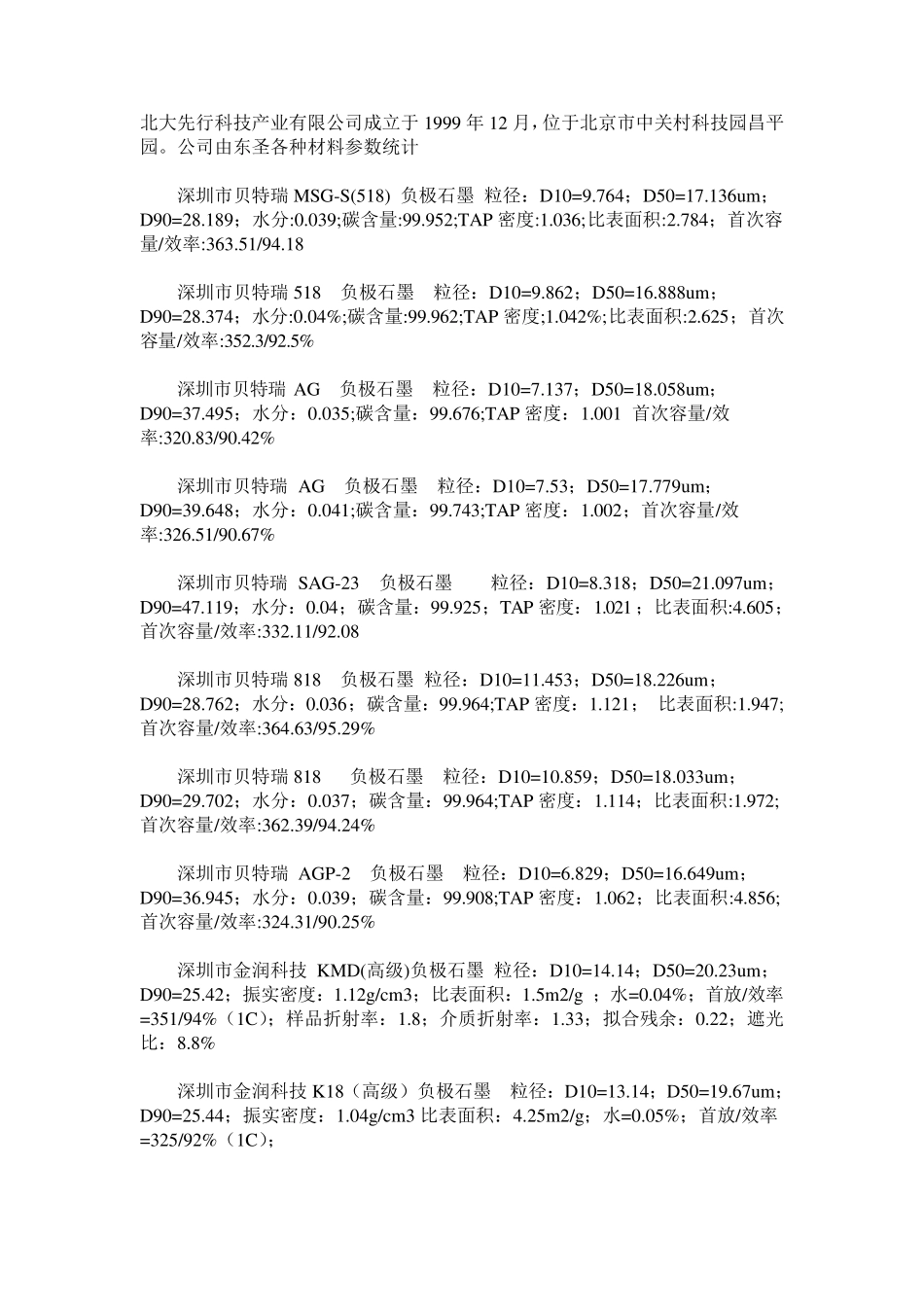 北大先行科技产业有限公司成立于 1999 年 12 月，位于北京市中关村科技园昌平园。公司由东圣各种材料参数统计

深圳市贝特瑞 MSG-S(518) 负极石墨 粒径：D10=9.764；D50=17.136um；D90=28.189；水分:0.039;碳含量:99.952;TAP 密度:1.036;比表面积:2.784；首次容量/效率:363.51/94.18

深圳市贝特瑞 518 负极石墨 粒径：D10=9.862；D50=16.888um；D90=28.374；水分:0.04%;碳含量:99.962;TAP 密度;1.042%;比表面积:2.625；首次容量/效率:352.3/92.5%

深圳市贝特瑞 AG 负极石墨 粒径：D10=7.137；D50=18.058um；D90=37.495；水分：0.035;碳含量：99.676;TAP 密度：1.001 首次容量/效率:320.83/90.42%

深圳市贝特瑞 AG 负极石墨 粒径：D10=7.53；D50=17.779um；D90=39.648；水分：0.041;碳含量：99.743;TAP 密度：1.002；首次容量/效率:326.51/90.67%

深圳市贝特瑞 SAG-23 负极石墨 粒径：D10=8.318；D50=21.097um；D90=47.119；水分：0.04；碳含量：99.925；TAP 密度：1.021；比表面积:4.605；首次容量/效率:332.11/92.08

深圳市贝特瑞 818 负极石墨 粒径：D10=11.453；D50=18.226um；D90=28.762；水分：0.036；碳含量：99.964;TAP 密度：1.121； 比表面积:1.947;首次容量/效率:364.63/95.29%

深圳市贝特瑞 818 负极石墨 粒径：D10=10.859；D50=18.033um；D90=29.702；水分：0.037；碳含量：99.964;TAP 密度：1.114；比表面积:1.972;首次容量/效率:362.39/94.24%

深圳市贝特瑞 AGP-2 负极石墨 粒径：D10=6.829；D50=16.649um；D90=36.945；水分：0.039；碳含量：99.908;TAP 密度：1.062；比表面积:4.856;首次容量/效率:324.31/90.25%

深圳市金润科技 KMD(高级)负极石墨 粒径：D10=14.14；D50=20.23um；D90=25.42；振实密度：1.12g/cm3；比表面积：1.5m2/g ；水=0.04%；首放/效率=351/94%（1C）；样品折射率：1.8；介质折射率：1.33；拟合残余：0.22；遮光比：8.8%

深圳市金润科技 K18（高级）负极石墨 粒径：D10=13.14；D50=19.67um；D90=25.44；振实密度：1.04g/cm3 比表面积：4.25m2/g；水=0.05%；首放/效率=325/92%（1C）；